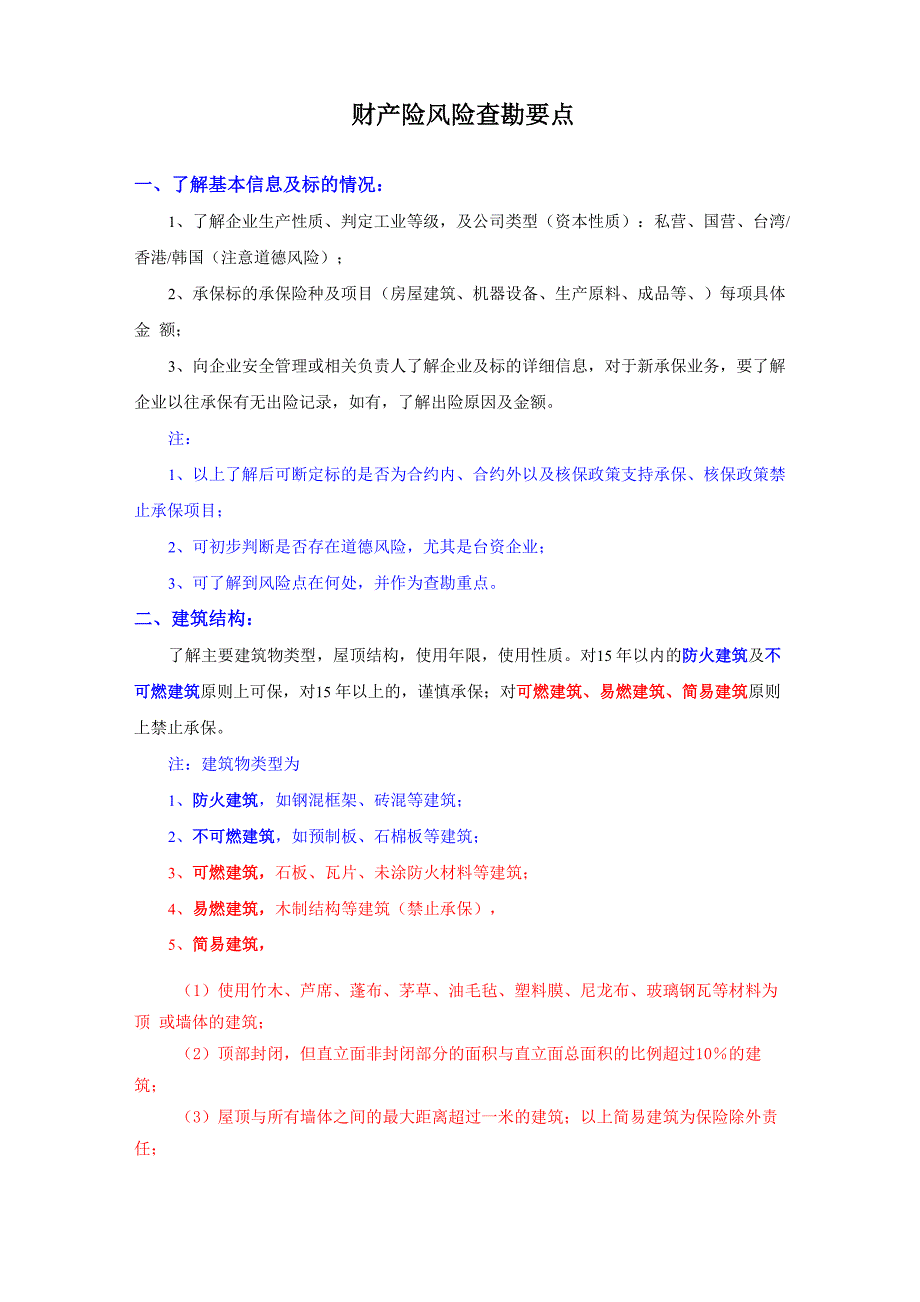 财产险风险查勘要点

一、了解基本信息及标的情况：

1、了解企业生产性质、判定工业等级，及公司类型（资本性质）：私营、国营、台湾/香港/韩国（注意道德风险）；

2、承保标的承保险种及项目（房屋建筑、机器设备、生产原料、成品等、）每项具体金 额；

3、向企业安全管理或相关负责人了解企业及标的详细信息，对于新承保业务，要了解企业以往承保有无出险记录，如有，了解出险原因及金额。

注：

1、以上了解后可断定标的是否为合约内、合约外以及核保政策支持承保、核保政策禁止承保项目；

2、可初步判断是否存在道德风险，尤其是台资企业；

3、可了解到风险点在何处，并作为查勘重点。

二、建筑结构：

了解主要建筑物类型，屋顶结构，使用年限，使用性质。对15年以内的防火建筑及不可燃建筑原则上可保，对15年以上的，谨慎承保；对可燃建筑、易燃建筑、简易建筑原则上禁止承保。

注：建筑物类型为

1、防火建筑，如钢混框架、砖混等建筑；

2、不可燃建筑，如预制板、石棉板等建筑；

3、可燃建筑，石板、瓦片、未涂防火材料等建筑；

4、易燃建筑，木制结构等建筑（禁止承保），

5、简易建筑，

（1）使用竹木、芦席、蓬布、茅草、油毛毡、塑料膜、尼龙布、玻璃钢瓦等材料为顶 或墙体的建筑；

（2）顶部封闭，但直立面非封闭部分的面积与直立面总面积的比例超过10%的建筑；

（3）屋顶与所有墙体之间的最大距离超过一米的建筑；以上简易建筑为保险除外责任；